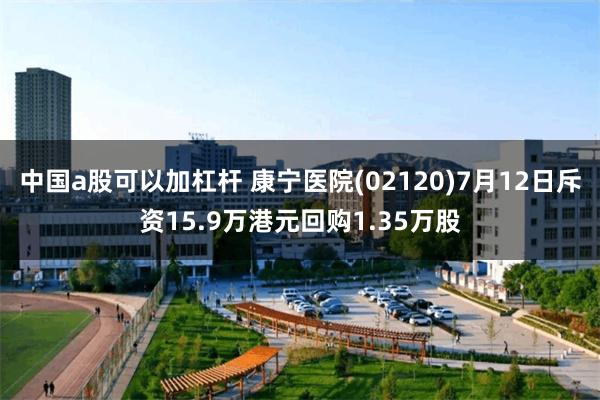 中国a股可以加杠杆 康宁医院(02120)7月12日斥资15.9万港元回购1.35万股